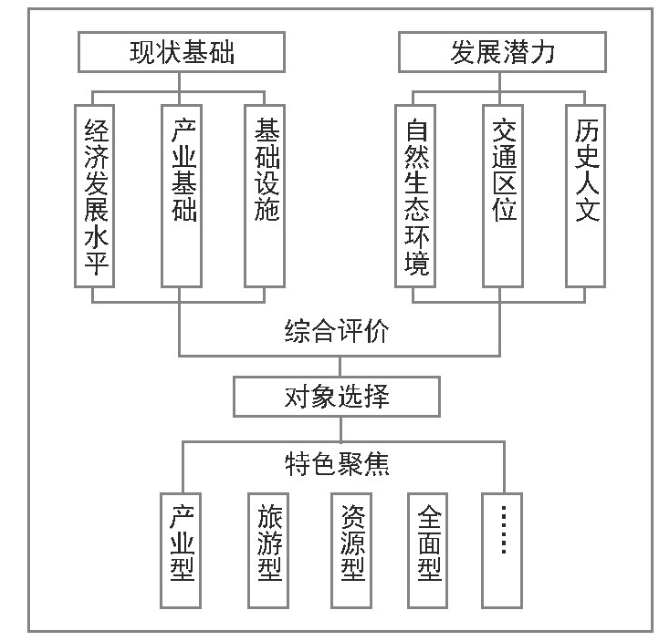 现状基础

经济发展水平

产业基础

基础设施

发展潜力

自然生态环境

交通区位

历史人文

综合评价

对象选择

特色聚焦

产业型

旅游型

资源型

全面型

……